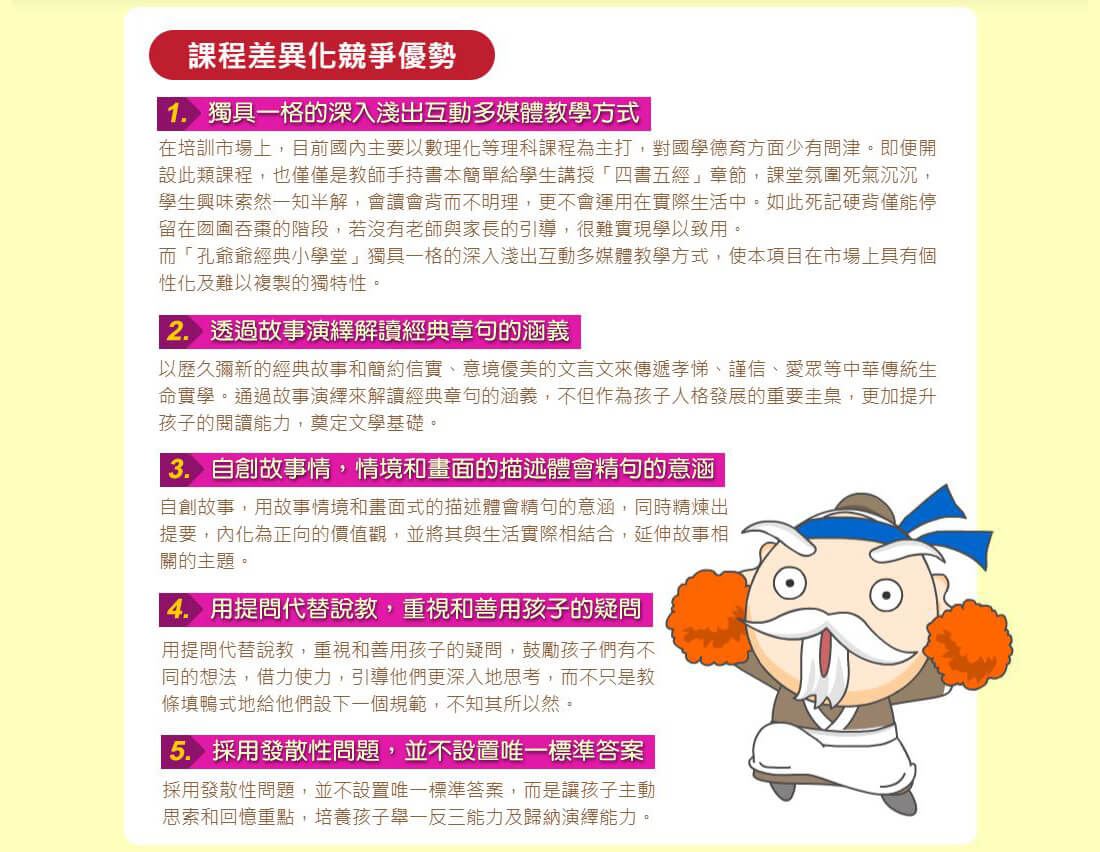 課程差異化競爭優勢

1. 獨具一格的深入淺出互動多媒體教學方式

在培訓市場上，目前國內主要以數理化等理科課程為主打，對國學德育方面少有問津。即便開設此類課程，也僅僅是教師手持書本簡單給學生講授「四書五經」章節，課堂氛圍死氣沉沉，學生興味索然一知半解，會讀會背而不明理，更不會運用在實際生活中。如此死記硬背僅能停留在囫圇吞棗的階段，若沒有老師與家長的引導，很難實現學以致用。
而「孔爺爺經典小學堂」獨具一格的深入淺出互動多媒體教學方式，使本項目在市場上具有個性化及難以複製的獨特性。

2. 透過故事演繹解讀經典章句的涵義

以歷久彌新的經典故事和簡約信實、意境優美的文言文來傳遞孝悌、謹信、愛眾等中華傳統生命實學。通過故事演繹來解讀經典章句的涵義，不但作為孩子人格發展的重要圭臬，更加提升孩子的閱讀能力，奠定文學基礎。

3. 自創故事情，情境和畫面的描述體會精句的意涵

自創故事，用故事情境和畫面式的描述體會精句的意涵，同時精煉出提要，內化為正向的價值觀，並將其與生活實際相結合，延伸故事相關的主題。

4. 用提問代替說教，重視和善用孩子的疑問

用提問代替說教，重視和善用孩子的疑問，鼓勵孩子們有不同的想法，借力使力，引導他們更深入地思考，而不只是教條填鴨式地給他們設下一個規範，不知其所以然。

5. 採用發散性問題，並不設置唯一標準答案

採用發散性問題，並不設置唯一標準答案，而是讓孩子主動思索和回憶重點，培養孩子舉一反三能力及歸納演繹能力。